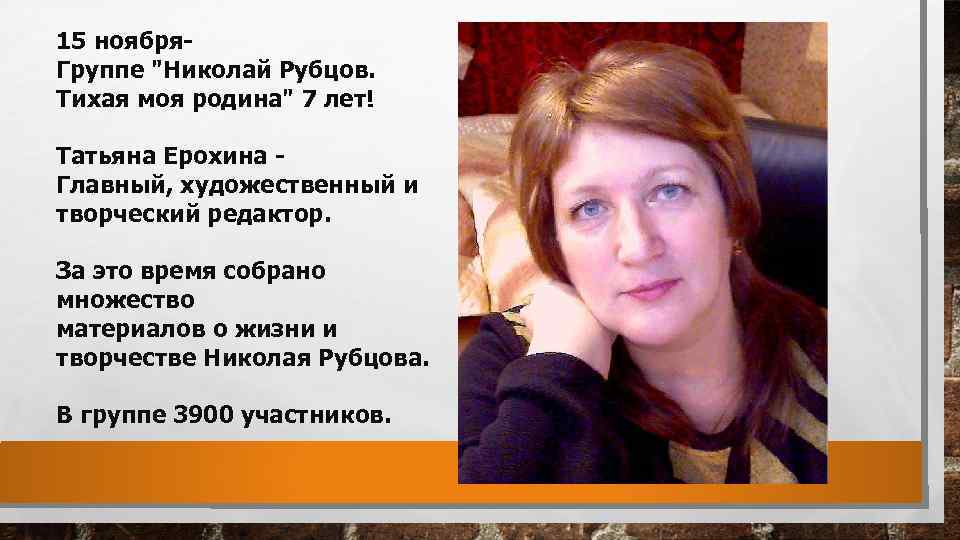 15 ноября-
Группе "Николай Рубцов. Тихая моя родина" 7 лет!

Татьяна Ерохина - Главный, художественный и творческий редактор.

За это время собрано множество материалов о жизни и творчестве Николая Рубцова.

В группе 3900 участников.